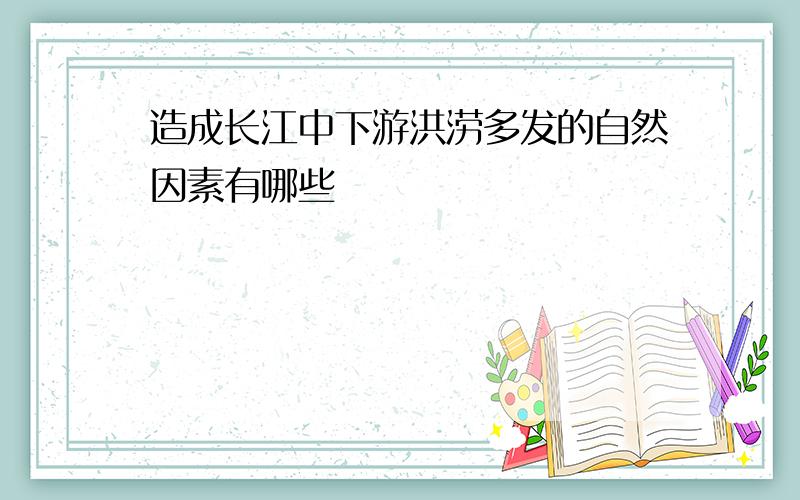 造成长江中下游洪涝多发的自然因素有哪些